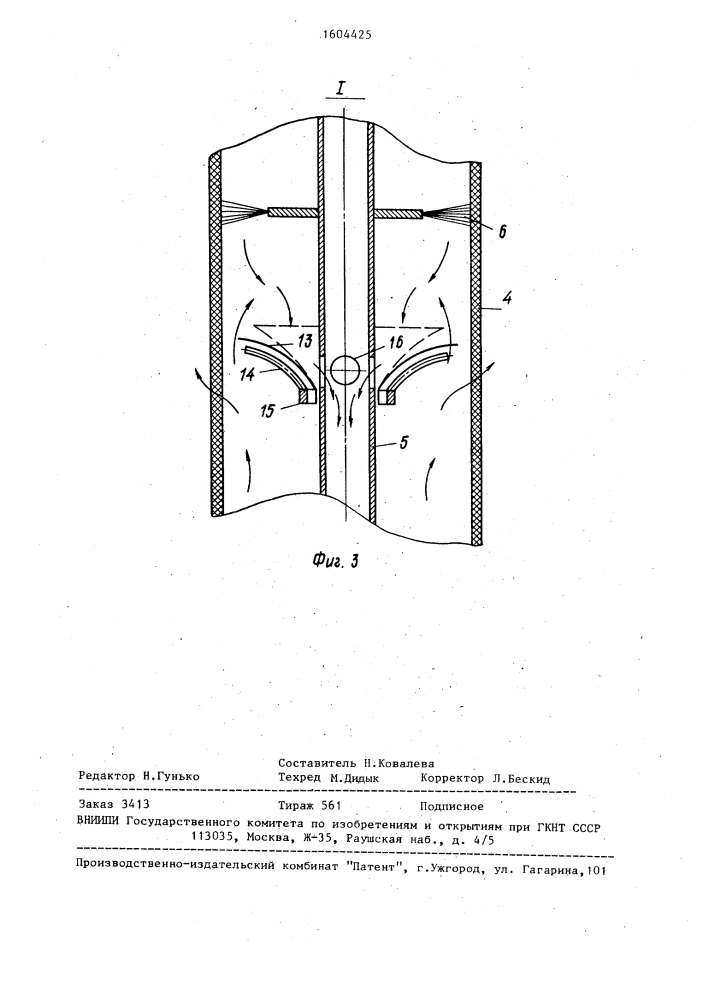 1604425

I

6

4

13

16

14

15

5

Фиг. 3

Составитель Н.Ковалева

Редактор Н.Гунько Техред М.Дидык Корректор Л.Бескид

Заказ 3413 Тираж 561 Подписное

ВНИИПИ Государственного комитета по изобретениям и открытиям при ГКНТ СССР
113035, Москва, Ж-35, Раушская наб., д. 4/5

Производственно-издательский комбинат "Патент", г.Ужгород, ул. Гагарина,101